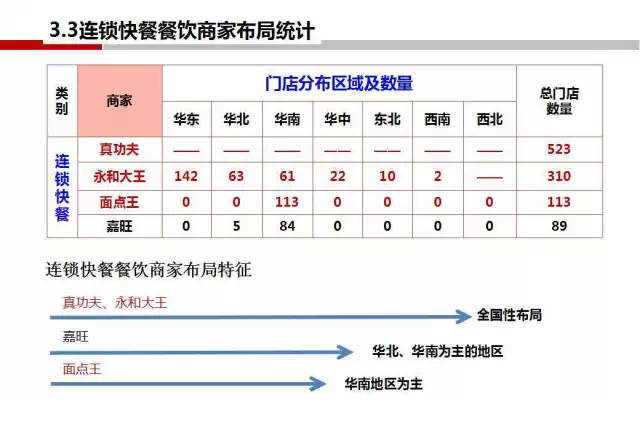 3.3连锁快餐餐饮商家布局统计

| 类别 | 商家 | 门店分布区域及数量 | | | | | | | 总门店数量 |
|---|---|---|---|---|---|---|---|---|---|
| | | 华东 | 华北 | 华南 | 华中 | 东北 | 西南 | 西北 | |
| 连锁快餐 | 真功夫 | —— | —— | —— | —— | —— | —— | —— | 523 |
| | 永和大王 | 142 | 63 | 61 | 22 | 10 | 2 | —— | 310 |
| | 面点王 | 0 | 0 | 113 | 0 | 0 | 0 | 0 | 113 |
| | 嘉旺 | 0 | 5 | 84 | 0 | 0 | 0 | 0 | 89 |

连锁快餐餐饮商家布局特征

真功夫、永和大王
全国性布局

嘉旺
华北、华南为主的地区

面点王
华南地区为主